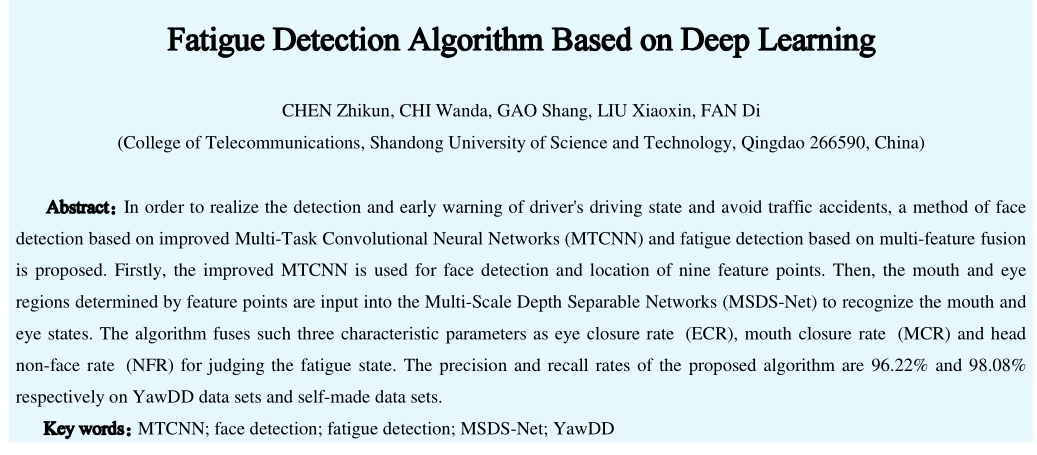 Fatigue Detection Algorithm Based on Deep Learning

CHEN Zhikun, CHI Wanda, GAO Shang, LIU Xiaoxin, FAN Di

(College of Telecommunications, Shandong University of Science and Technology, Qingdao 266590, China)

Abstract: In order to realize the detection and early warning of driver's driving state and avoid traffic accidents, a method of face detection based on improved Multi-Task Convolutional Neural Networks (MTCNN) and fatigue detection based on multi-feature fusion is proposed. Firstly, the improved MTCNN is used for face detection and location of nine feature points. Then, the mouth and eye regions determined by feature points are input into the Multi-Scale Depth Separable Networks (MSDS-Net) to recognize the mouth and eye states. The algorithm fuses such three characteristic parameters as eye closure rate (ECR), mouth closure rate (MCR) and head non-face rate (NFR) for judging the fatigue state. The precision and recall rates of the proposed algorithm are 96.22% and 98.08% respectively on YawDD data sets and self-made data sets.

Key words: MTCNN; face detection; fatigue detection; MSDS-Net; YawDD